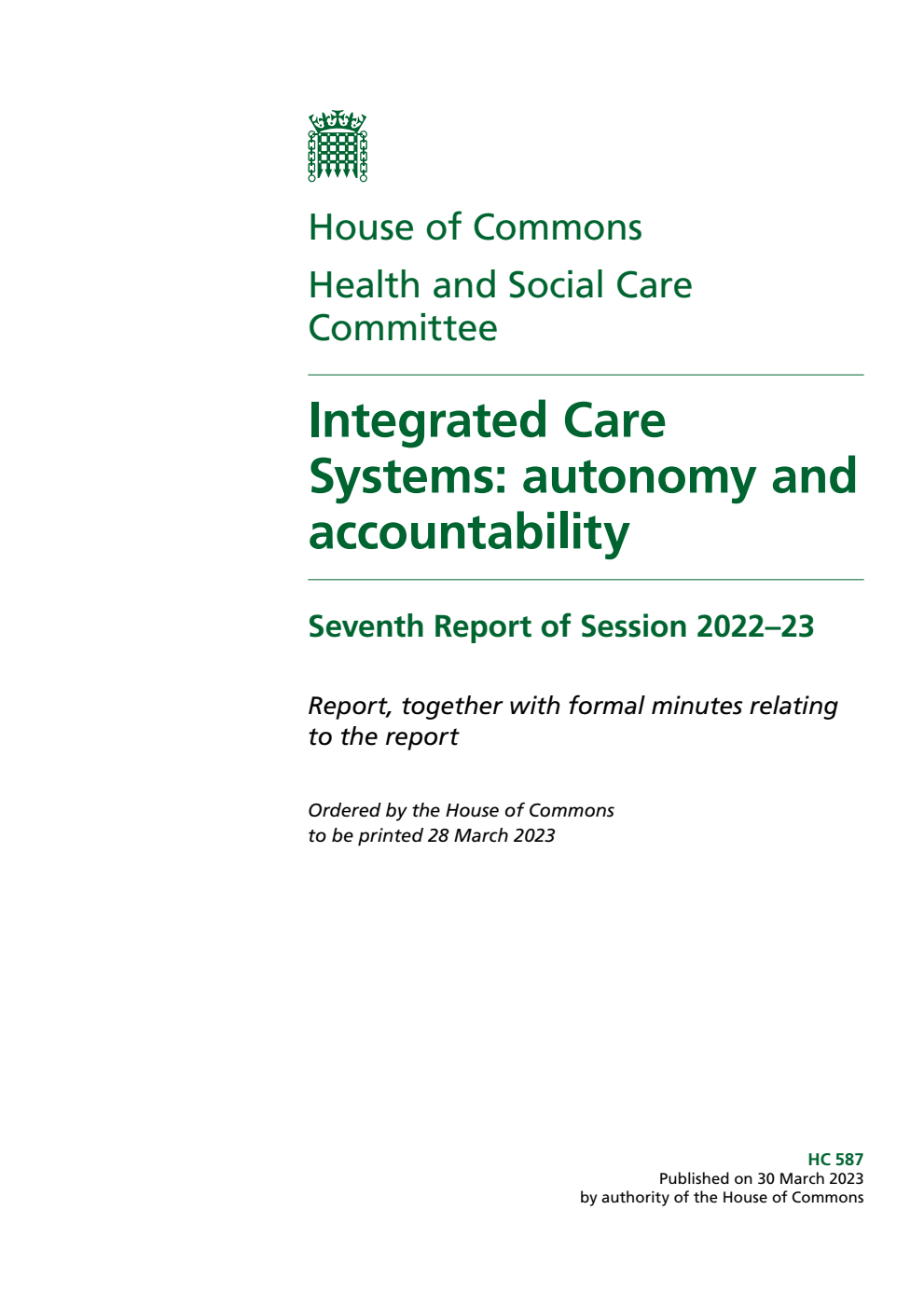 House of Commons

Health and Social Care Committee

Integrated Care Systems: autonomy and accountability

Seventh Report of Session 2022–23

Report, together with formal minutes relating to the report

Ordered by the House of Commons to be printed 28 March 2023

HC 587
Published on 30 March 2023
by authority of the House of Commons